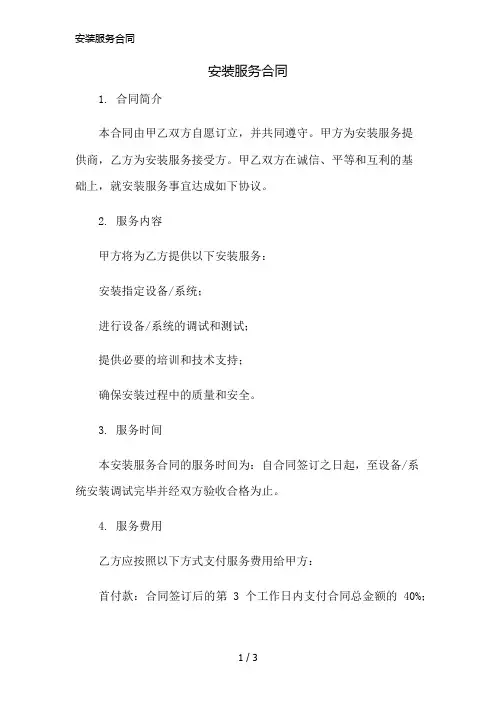 安装服务合同

安装服务合同

1. 合同简介

本合同由甲乙双方自愿订立，并共同遵守。甲方为安装服务提供商，乙方为安装服务接受方。甲乙双方在诚信、平等和互利的基础上，就安装服务事宜达成如下协议。

2. 服务内容

甲方将为乙方提供以下安装服务：

安装指定设备/系统；

进行设备/系统的调试和测试；

提供必要的培训和技术支持；

确保安装过程中的质量和安全。

3. 服务时间

本安装服务合同的服务时间为：自合同签订之日起，至设备/系统安装调试完毕并经双方验收合格为止。

4. 服务费用

乙方应按照以下方式支付服务费用给甲方：

首付款：合同签订后的第 3 个工作日内支付合同总金额的 40%；

1 / 3